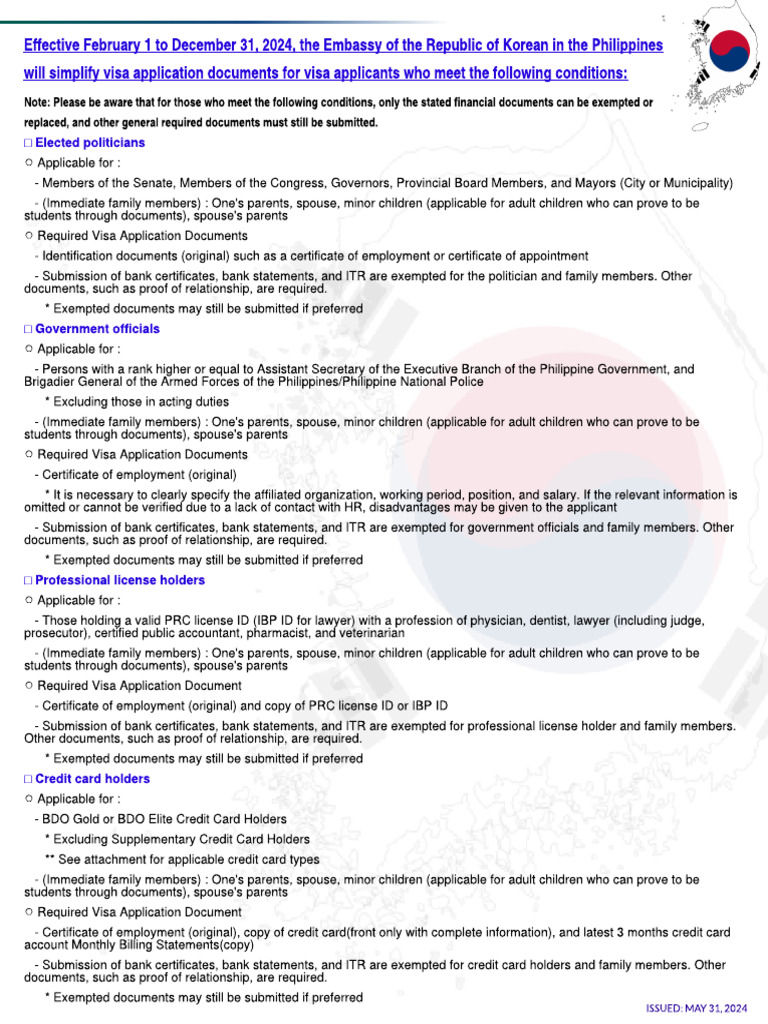 Effective February 1 to December 31, 2024, the Embassy of the Republic of Korean in the Philippines will simplify visa application documents for visa applicants who meet the following conditions:

Note: Please be aware that for those who meet the following conditions, only the stated financial documents can be exempted or replaced, and other general required documents must still be submitted.

□ Elected politicians

○ Applicable for :

- Members of the Senate, Members of the Congress, Governors, Provincial Board Members, and Mayors (City or Municipality)

- (Immediate family members) : One's parents, spouse, minor children (applicable for adult children who can prove to be students through documents), spouse's parents

○ Required Visa Application Documents

- Identification documents (original) such as a certificate of employment or certificate of appointment

- Submission of bank certificates, bank statements, and ITR are exempted for the politician and family members. Other documents, such as proof of relationship, are required.

* Exempted documents may still be submitted if preferred

□ Government officials

○ Applicable for :

- Persons with a rank higher or equal to Assistant Secretary of the Executive Branch of the Philippine Government, and Brigadier General of the Armed Forces of the Philippines/Philippine National Police

* Excluding those in acting duties

- (Immediate family members) : One's parents, spouse, minor children (applicable for adult children who can prove to be students through documents), spouse's parents

○ Required Visa Application Documents

- Certificate of employment (original)

* It is necessary to clearly specify the affiliated organization, working period, position, and salary. If the relevant information is omitted or cannot be verified due to a lack of contact with HR, disadvantages may be given to the applicant

- Submission of bank certificates, bank statements, and ITR are exempted for government officials and family members. Other documents, such as proof of relationship, are required.

* Exempted documents may still be submitted if preferred

□ Professional license holders

○ Applicable for :

- Those holding a valid PRC license ID (IBP ID for lawyer) with a profession of physician, dentist, lawyer (including judge, prosecutor), certified public accountant, pharmacist, and veterinarian

- (Immediate family members) : One's parents, spouse, minor children (applicable for adult children who can prove to be students through documents), spouse's parents

○ Required Visa Application Document

- Certificate of employment (original) and copy of PRC license ID or IBP ID

- Submission of bank certificates, bank statements, and ITR are exempted for professional license holder and family members. Other documents, such as proof of relationship, are required.

* Exempted documents may still be submitted if preferred

□ Credit card holders

○ Applicable for :

- BDO Gold or BDO Elite Credit Card Holders

* Excluding Supplementary Credit Card Holders

** See attachment for applicable credit card types

- (Immediate family members) : One's parents, spouse, minor children (applicable for adult children who can prove to be students through documents), spouse's parents

○ Required Visa Application Document

- Certificate of employment (original), copy of credit card(front only with complete information), and latest 3 months credit card account Monthly Billing Statements(copy)

- Submission of bank certificates, bank statements, and ITR are exempted for credit card holders and family members. Other documents, such as proof of relationship, are required.

* Exempted documents may still be submitted if preferred

ISSUED: MAY 31, 2024